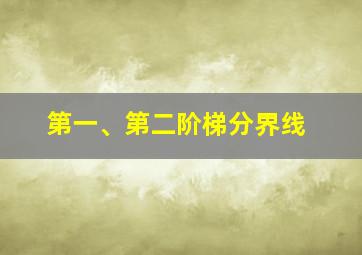 第一、第二阶梯分界线